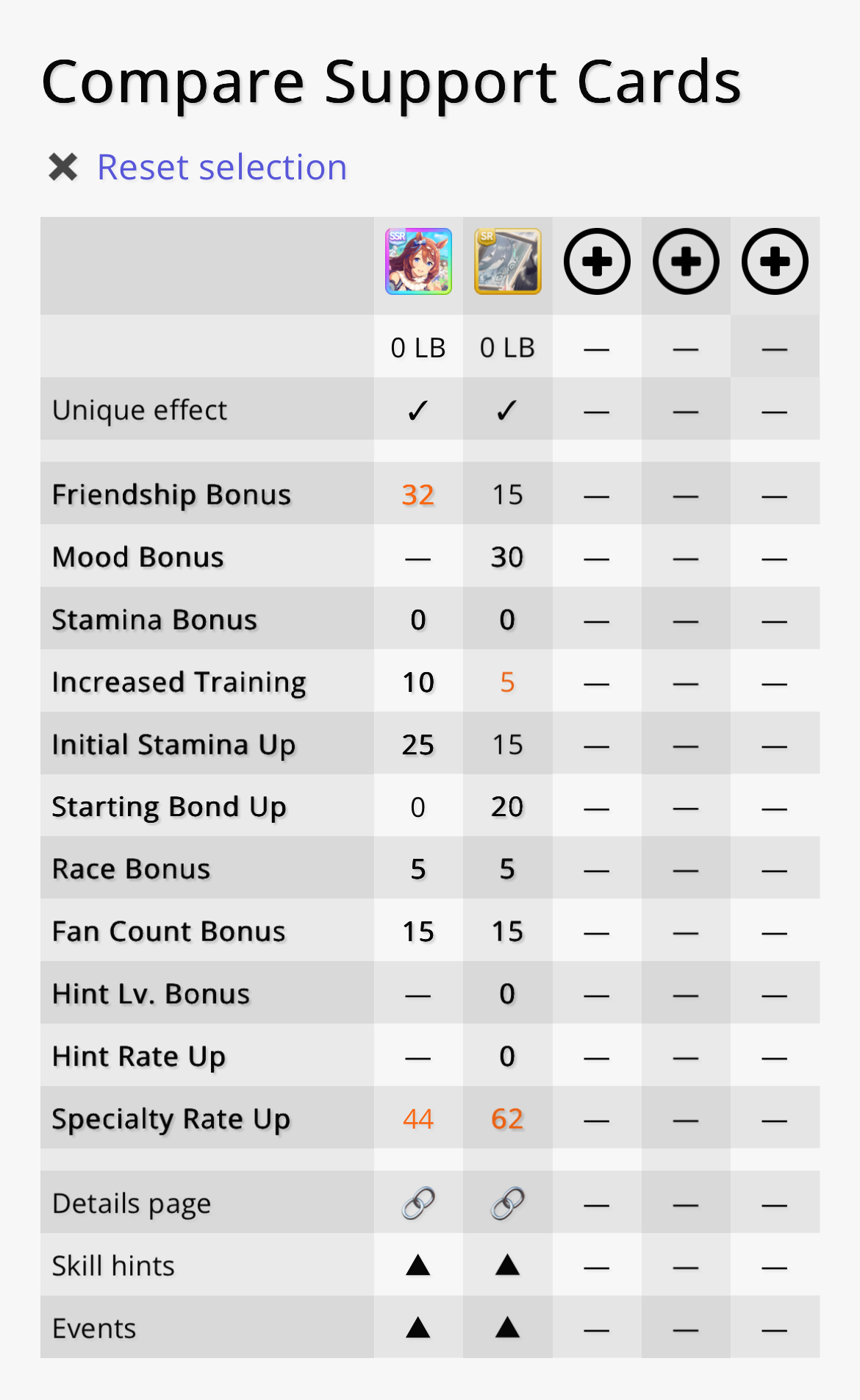 Compare Support Cards

✖ Reset selection

| | SSR | SR | | | |
|---|---|---|---|---|---|
| | 0 LB | 0 LB | — | — | — |
| Unique effect | ✓ | ✓ | — | — | — |
| Friendship Bonus | 32 | 15 | — | — | — |
| Mood Bonus | — | 30 | — | — | — |
| Stamina Bonus | 0 | 0 | — | — | — |
| Increased Training | 10 | 5 | — | — | — |
| Initial Stamina Up | 25 | 15 | — | — | — |
| Starting Bond Up | 0 | 20 | — | — | — |
| Race Bonus | 5 | 5 | — | — | — |
| Fan Count Bonus | 15 | 15 | — | — | — |
| Hint Lv. Bonus | — | 0 | — | — | — |
| Hint Rate Up | — | 0 | — | — | — |
| Specialty Rate Up | 44 | 62 | — | — | — |
| Details page | | | — | — | — |
| Skill hints | ▲ | ▲ | — | — | — |
| Events | ▲ | ▲ | — | — | — |